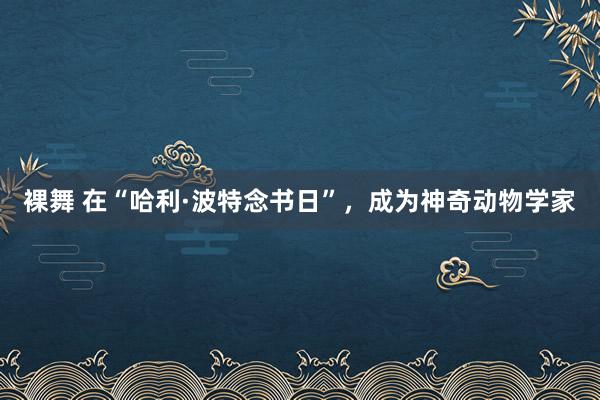 裸舞 在“哈利·波特念书日”，成为神奇动物学家